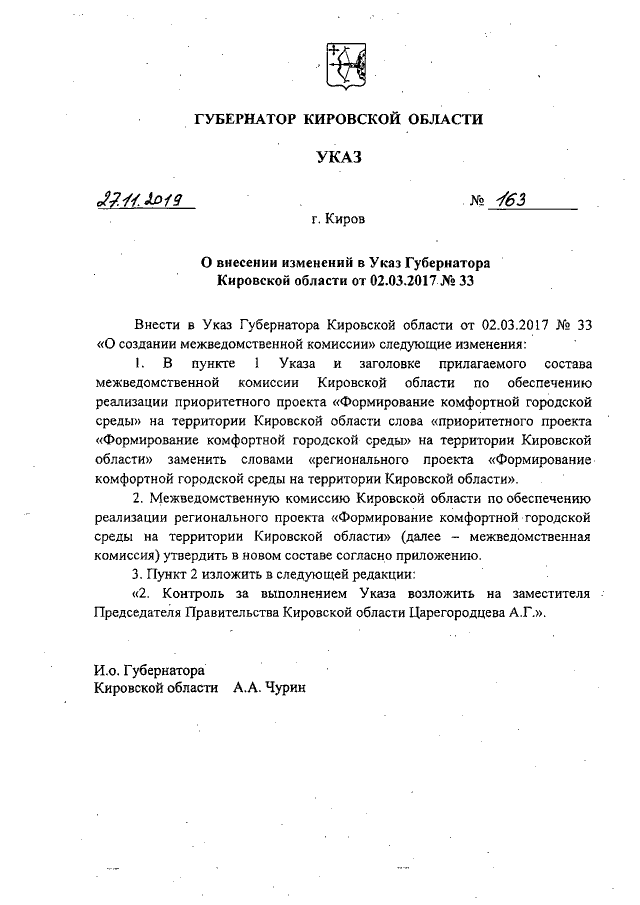 ГУБЕРНАТОР КИРОВСКОЙ ОБЛАСТИ

УКАЗ

27.11.2019 № 163

г. Киров

О внесении изменений в Указ Губернатора Кировской области от 02.03.2017 № 33

Внести в Указ Губернатора Кировской области от 02.03.2017 № 33 «О создании межведомственной комиссии» следующие изменения:

1. В пункте 1 Указа и заголовке прилагаемого состава межведомственной комиссии Кировской области по обеспечению реализации приоритетного проекта «Формирование комфортной городской среды» на территории Кировской области слова «приоритетного проекта «Формирование комфортной городской среды» на территории Кировской области» заменить словами «регионального проекта «Формирование комфортной городской среды на территории Кировской области».

2. Межведомственную комиссию Кировской области по обеспечению реализации регионального проекта «Формирование комфортной городской среды на территории Кировской области» (далее – межведомственная комиссия) утвердить в новом составе согласно приложению.

3. Пункт 2 изложить в следующей редакции:

«2. Контроль за выполнением Указа возложить на заместителя Председателя Правительства Кировской области Царегородцева А.Г.».

И.о. Губернатора
Кировской области А.А. Чурин